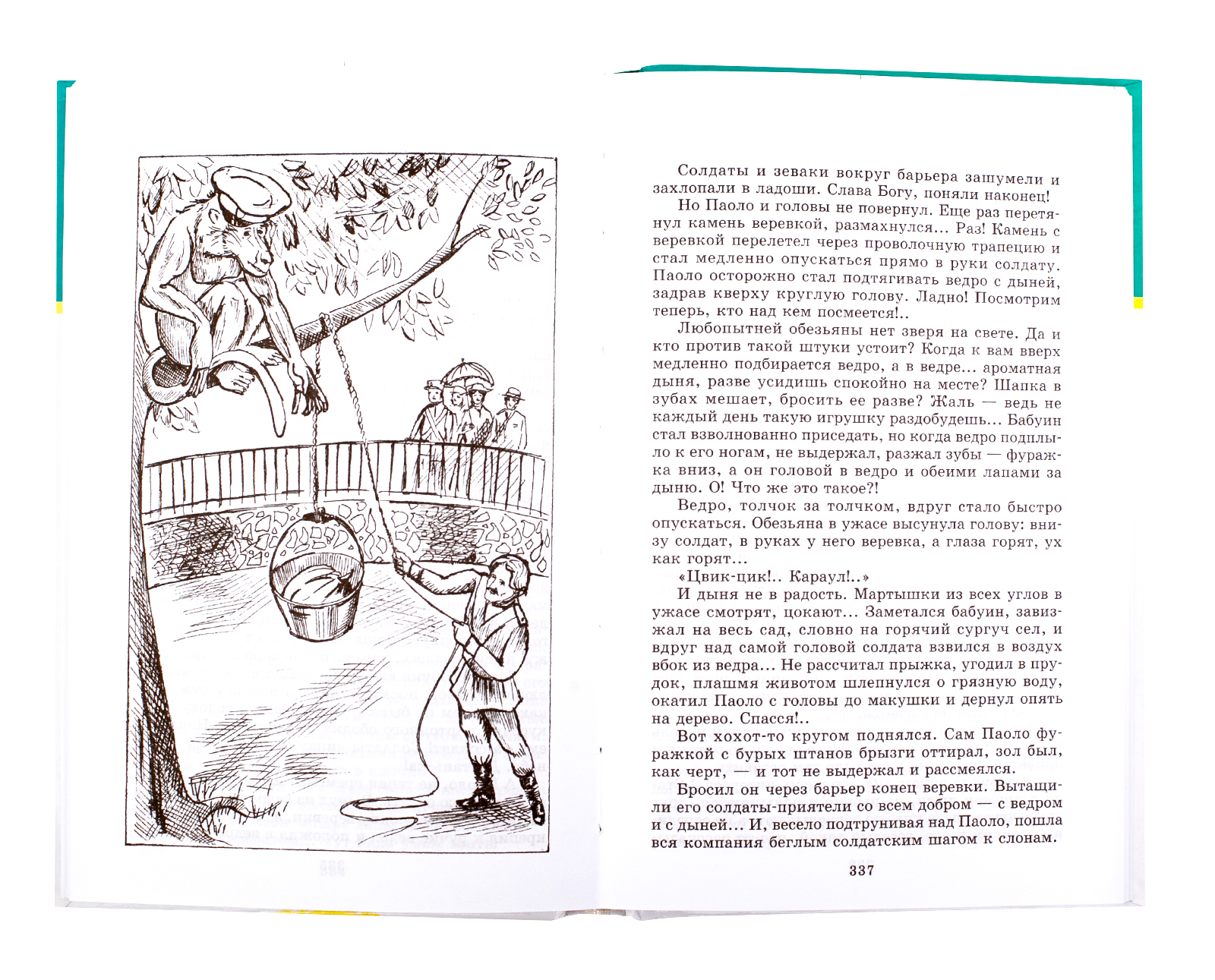 Солдаты и зеваки вокруг барьера зашумели и захлопали в ладоши. Слава Богу, поняли наконец!

Но Паоло и головы не повернул. Еще раз перетянул камень веревкой, размахнулся... Раз! Камень с веревкой перелетел через проволочную трапецию и стал медленно опускаться прямо в руки солдату. Паоло осторожно стал подтягивать ведро с дыней, задрав кверху круглую голову. Ладно! Посмотрим теперь, кто над кем посмеется!..

Любопытней обезьяны нет зверя на свете. Да и кто против такой штуки устоит? Когда к вам вверх медленно подбирается ведро, а в ведре... ароматная дыня, разве усидишь спокойно на месте? Шапка в зубах мешает, бросить ее разве? Жаль — ведь не каждый день такую игрушку раздобудешь... Бабуин стал взволнованно приседать, но когда ведро подплыло к его ногам, не выдержал, разжал зубы — фуражка вниз, а он головой в ведро и обеими лапами за дыню. О! Что же это такое?!

Ведро, толчок за толчком, вдруг стало быстро опускаться. Обезьяна в ужасе высунула голову: внизу солдат, в руках у него веревка, а глаза горят, ух как горят...

«Цвик-цик!.. Караул!..»

И дыня не в радость. Мартышки из всех углов в ужасе смотрят, цокают... Заметался бабуин, завизжал на весь сад, словно на горячий сургуч сел, и вдруг над самой головой солдата взвился в воздух вбок из ведра... Не рассчитал прыжка, угодил в прудок, плашмя животом шлепнулся о грязную воду, окатил Паоло с головы до макушки и дернул опять на дерево. Спасся!..

Вот хохот-то кругом поднялся. Сам Паоло фуражкой с бурых штанов брызги оттирал, зол был, как черт, — и тот не выдержал и рассмеялся.

Бросил он через барьер конец веревки. Вытащили его солдаты-приятели со всем добром — с ведром и с дыней... И, весело подтрунивая над Паоло, пошла вся компания беглым солдатским шагом к слонам.

337